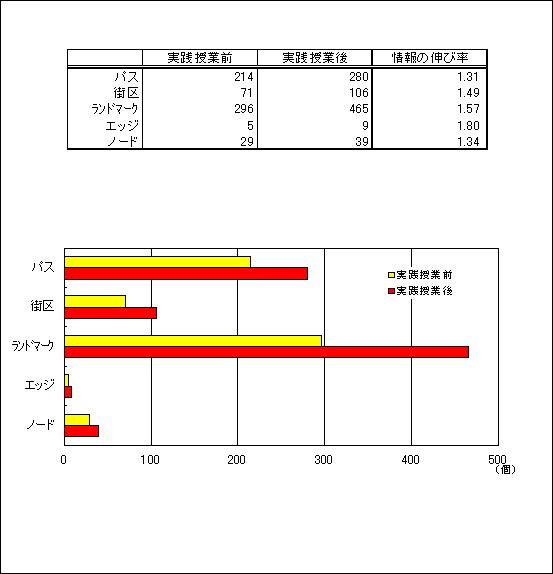 | | 実践授業前 | 実践授業後 | 情報の伸び率 |
|---|---|---|---|
| パス | 214 | 280 | 1.31 |
| 街区 | 71 | 106 | 1.49 |
| ランドマーク | 296 | 465 | 1.57 |
| エッジ | 5 | 9 | 1.80 |
| ノード | 29 | 39 | 1.34 |

パス
街区
ランドマーク
エッジ
ノード

実践授業前
実践授業後

0
100
200
300
400
500
（個）